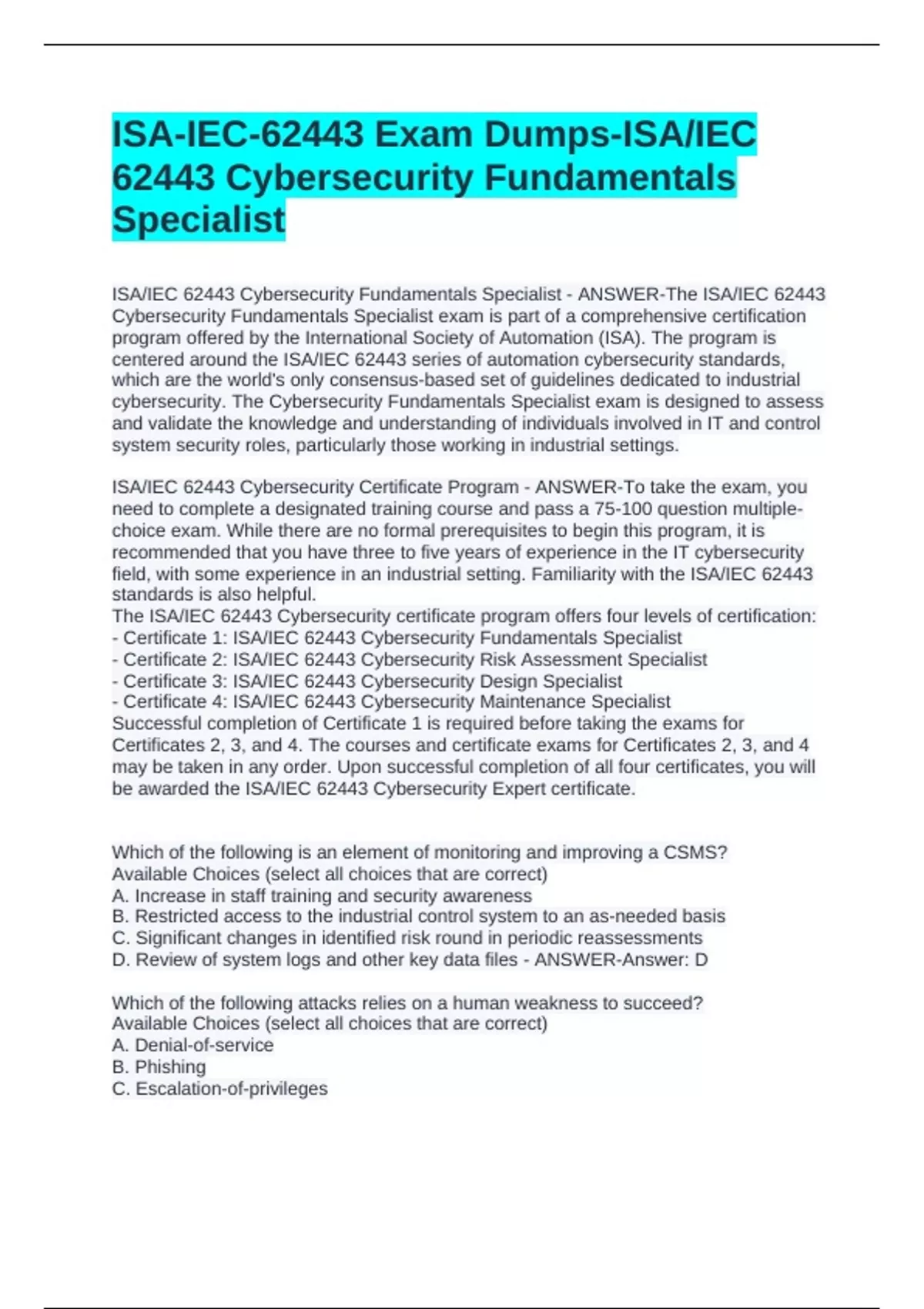 ISA-IEC-62443 Exam Dumps-ISA/IEC 62443 Cybersecurity Fundamentals Specialist

ISA/IEC 62443 Cybersecurity Fundamentals Specialist - ANSWER-The ISA/IEC 62443 Cybersecurity Fundamentals Specialist exam is part of a comprehensive certification program offered by the International Society of Automation (ISA). The program is centered around the ISA/IEC 62443 series of automation cybersecurity standards, which are the world's only consensus-based set of guidelines dedicated to industrial cybersecurity. The Cybersecurity Fundamentals Specialist exam is designed to assess and validate the knowledge and understanding of individuals involved in IT and control system security roles, particularly those working in industrial settings.

ISA/IEC 62443 Cybersecurity Certificate Program - ANSWER-To take the exam, you need to complete a designated training course and pass a 75-100 question multiple-choice exam. While there are no formal prerequisites to begin this program, it is recommended that you have three to five years of experience in the IT cybersecurity field, with some experience in an industrial setting. Familiarity with the ISA/IEC 62443 standards is also helpful.
The ISA/IEC 62443 Cybersecurity certificate program offers four levels of certification:
- Certificate 1: ISA/IEC 62443 Cybersecurity Fundamentals Specialist
- Certificate 2: ISA/IEC 62443 Cybersecurity Risk Assessment Specialist
- Certificate 3: ISA/IEC 62443 Cybersecurity Design Specialist
- Certificate 4: ISA/IEC 62443 Cybersecurity Maintenance Specialist
Successful completion of Certificate 1 is required before taking the exams for Certificates 2, 3, and 4. The courses and certificate exams for Certificates 2, 3, and 4 may be taken in any order. Upon successful completion of all four certificates, you will be awarded the ISA/IEC 62443 Cybersecurity Expert certificate.

Which of the following is an element of monitoring and improving a CSMS?
Available Choices (select all choices that are correct)
A. Increase in staff training and security awareness
B. Restricted access to the industrial control system to an as-needed basis
C. Significant changes in identified risk round in periodic reassessments
D. Review of system logs and other key data files - ANSWER-Answer: D

Which of the following attacks relies on a human weakness to succeed?
Available Choices (select all choices that are correct)
A. Denial-of-service
B. Phishing
C. Escalation-of-privileges